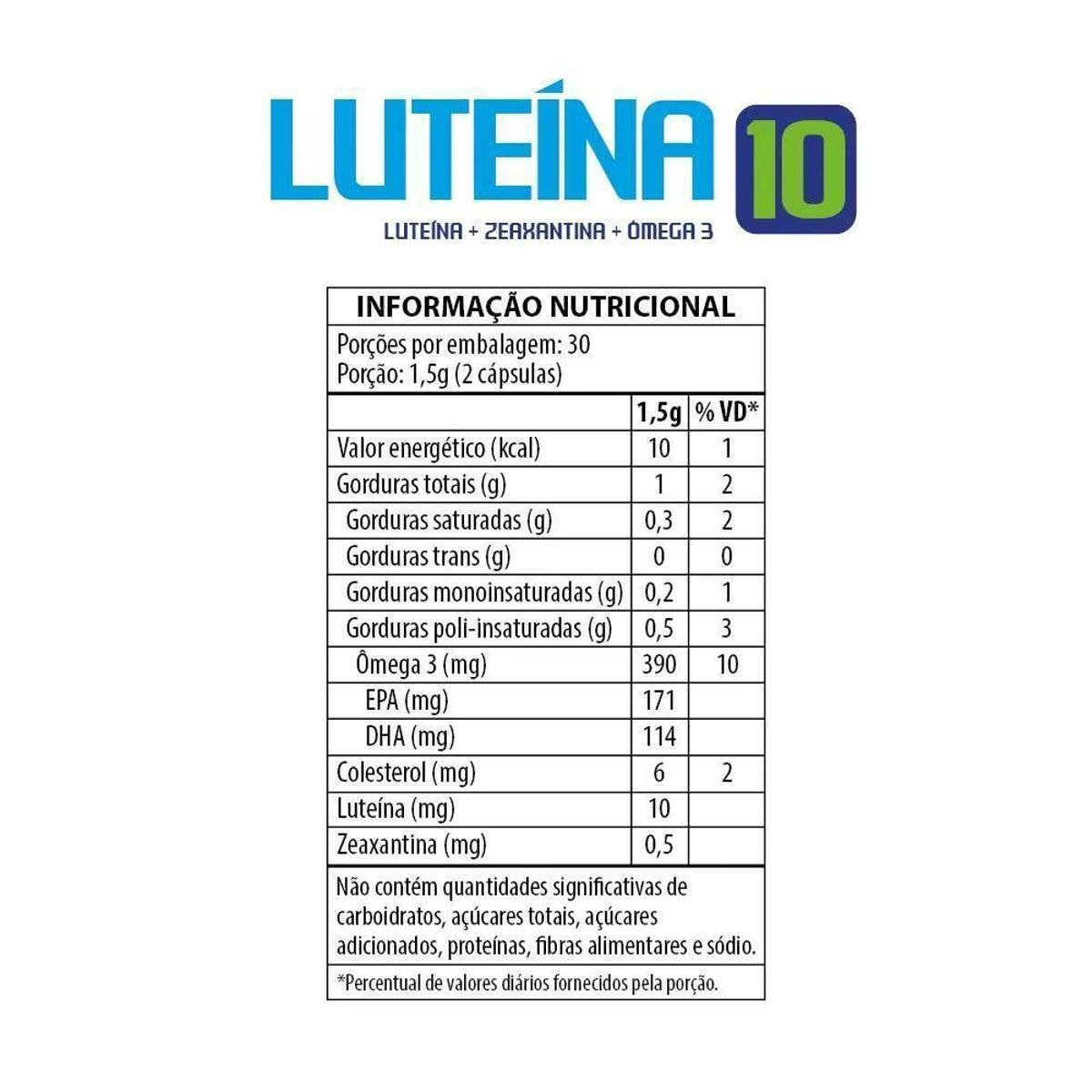 LUTEÍNA 10

LUTEÍNA + ZEAXANTINA + ÔMEGA 3

INFORMAÇÃO NUTRICIONAL

Porções por embalagem: 30
Porção: 1,5g (2 cápsulas)

| | 1,5g | % VD* |
|---|---|---|
| Valor energético (kcal) | 10 | 1 |
| Gorduras totais (g) | 1 | 2 |
| Gorduras saturadas (g) | 0,3 | 2 |
| Gorduras trans (g) | 0 | 0 |
| Gorduras monoinsaturadas (g) | 0,2 | 1 |
| Gorduras poli-insaturadas (g) | 0,5 | 3 |
| Ômega 3 (mg) | 390 | 10 |
| EPA (mg) | 171 | |
| DHA (mg) | 114 | |
| Colesterol (mg) | 6 | 2 |
| Luteína (mg) | 10 | |
| Zeaxantina (mg) | 0,5 | |

Não contém quantidades significativas de carboidratos, açúcares totais, açúcares adicionados, proteínas, fibras alimentares e sódio.

*Percentual de valores diários fornecidos pela porção.